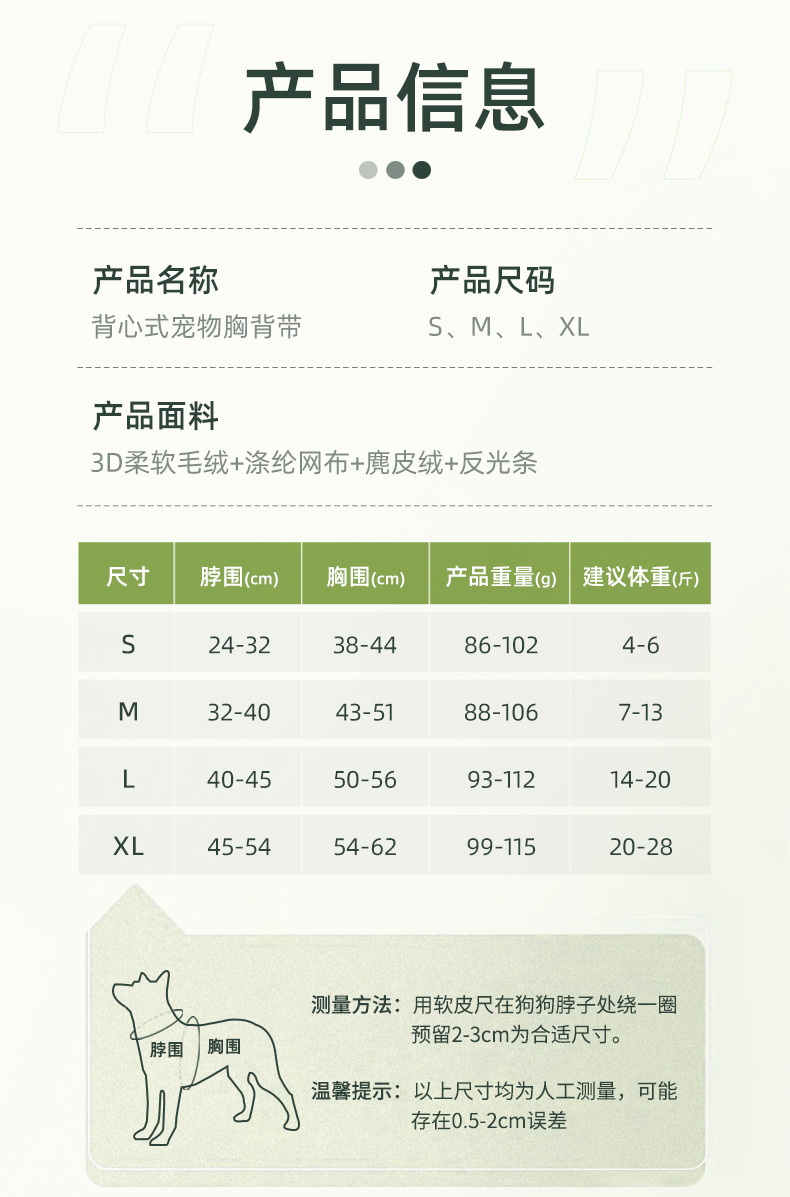 产品信息

产品名称
背心式宠物胸背带

产品尺码
S、M、L、XL

产品面料
3D柔软毛绒+涤纶网布+麂皮绒+反光条

| 尺寸 | 脖围(cm) | 胸围(cm) | 产品重量(g) | 建议体重(斤) |
|---|---|---|---|---|
| S | 24-32 | 38-44 | 86-102 | 4-6 |
| M | 32-40 | 43-51 | 88-106 | 7-13 |
| L | 40-45 | 50-56 | 93-112 | 14-20 |
| XL | 45-54 | 54-62 | 99-115 | 20-28 |

脖围 胸围

测量方法：用软皮尺在狗狗脖子处绕一圈预留2-3cm为合适尺寸。

温馨提示：以上尺寸均为人工测量，可能存在0.5-2cm误差